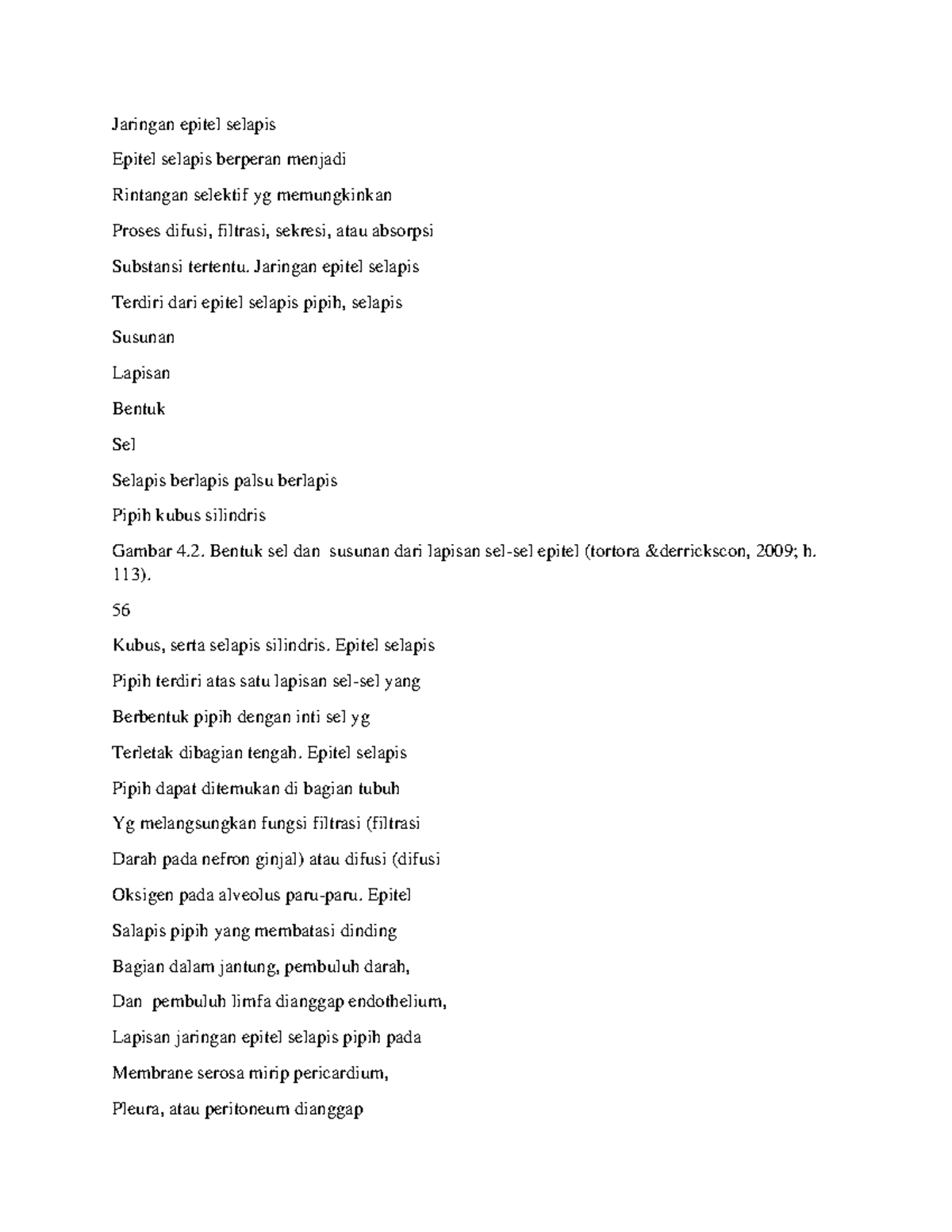 Jaringan epitel selapis

Epitel selapis berperan menjadi

Rintangan selektif yg memungkinkan

Proses difusi, filtrasi, sekresi, atau absorpsi

Substansi tertentu. Jaringan epitel selapis

Terdiri dari epitel selapis pipih, selapis

Susunan

Lapisan

Bentuk

Sel

Selapis berlapis palsu berlapis

Pipih kubus silindris

Gambar 4.2. Bentuk sel dan susunan dari lapisan sel-sel epitel (tortora &derrickscon, 2009; h. 113).

56

Kubus, serta selapis silindris. Epitel selapis

Pipih terdiri atas satu lapisan sel-sel yang

Berbentuk pipih dengan inti sel yg

Terletak dibagian tengah. Epitel selapis

Pipih dapat ditemukan di bagian tubuh

Yg melangsungkan fungsi filtrasi (filtrasi

Darah pada nefron ginjal) atau difusi (difusi

Oksigen pada alveolus paru-paru. Epitel

Salapis pipih yang membatasi dinding

Bagian dalam jantung, pembuluh darah,

Dan pembuluh limfa dianggap endothelium,

Lapisan jaringan epitel selapis pipih pada

Membrane serosa mirip pericardium,

Pleura, atau peritoneum dianggap